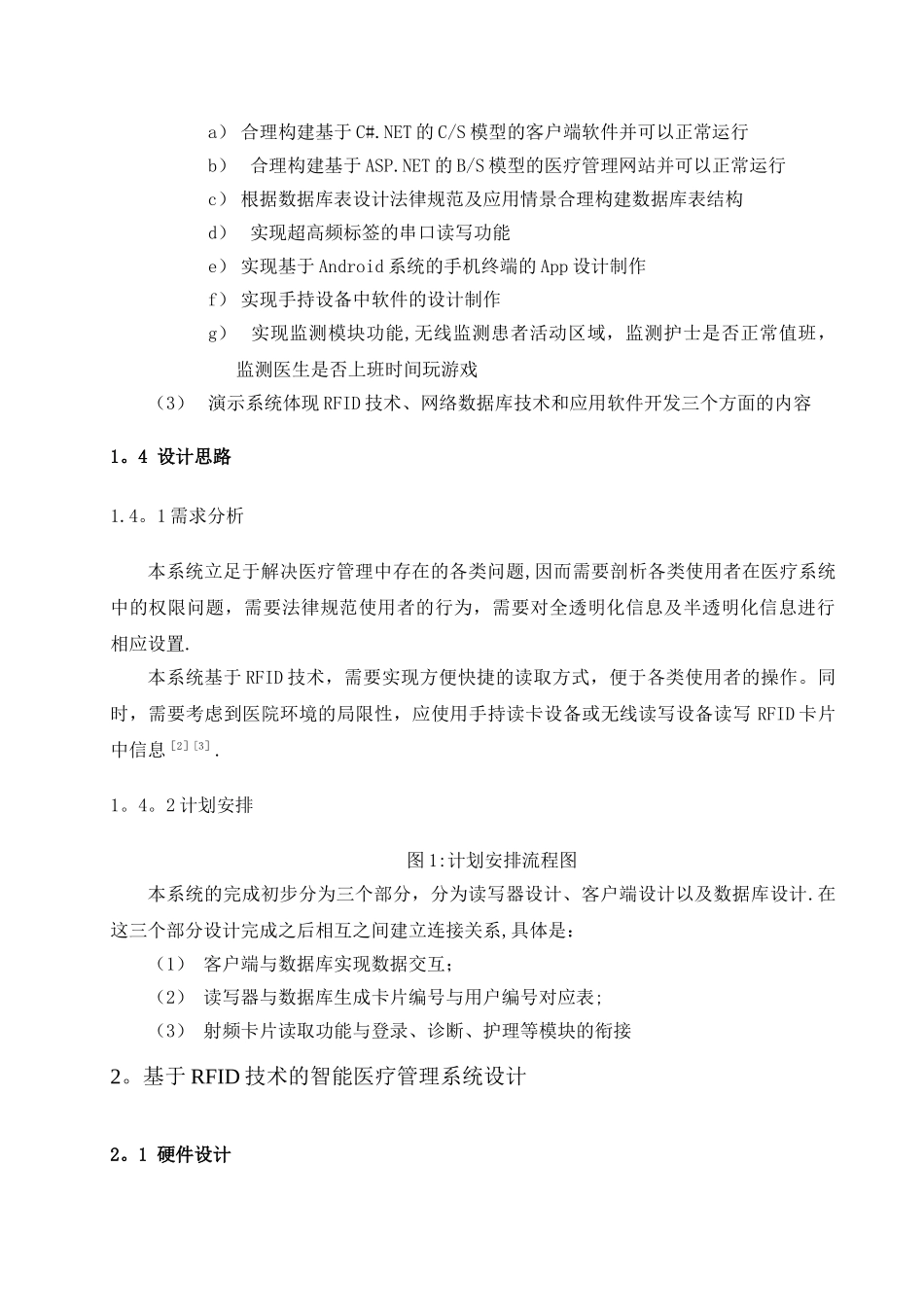 a） 合理构建基于C#.NET的C/S模型的客户端软件并可以正常运行
b） 合理构建基于ASP.NET的B/S模型的医疗管理网站并可以正常运行
c） 根据数据库表设计法律规范及应用情景合理构建数据库表结构
d） 实现超高频标签的串口读写功能
e） 实现基于Android系统的手机终端的App设计制作
f） 实现手持设备中软件的设计制作
g） 实现监测模块功能,无线监测患者活动区域，监测护士是否正常值班，监测医生是否上班时间玩游戏
（3） 演示系统体现RFID技术、网络数据库技术和应用软件开发三个方面的内容

1。4 设计思路

1.4。1需求分析

本系统立足于解决医疗管理中存在的各类问题,因而需要剖析各类使用者在医疗系统中的权限问题，需要法律规范使用者的行为，需要对全透明化信息及半透明化信息进行相应设置.

本系统基于RFID技术，需要实现方便快捷的读取方式，便于各类使用者的操作。同时，需要考虑到医院环境的局限性，应使用手持读卡设备或无线读写设备读写 RFID卡片中信息$^{[2][3]}$.

1。4。2计划安排

图1:计划安排流程图

本系统的完成初步分为三个部分，分为读写器设计、客户端设计以及数据库设计.在这三个部分设计完成之后相互之间建立连接关系,具体是：
（1） 客户端与数据库实现数据交互；
（2） 读写器与数据库生成卡片编号与用户编号对应表;
（3） 射频卡片读取功能与登录、诊断、护理等模块的衔接

2。基于RFID技术的智能医疗管理系统设计

2。1 硬件设计